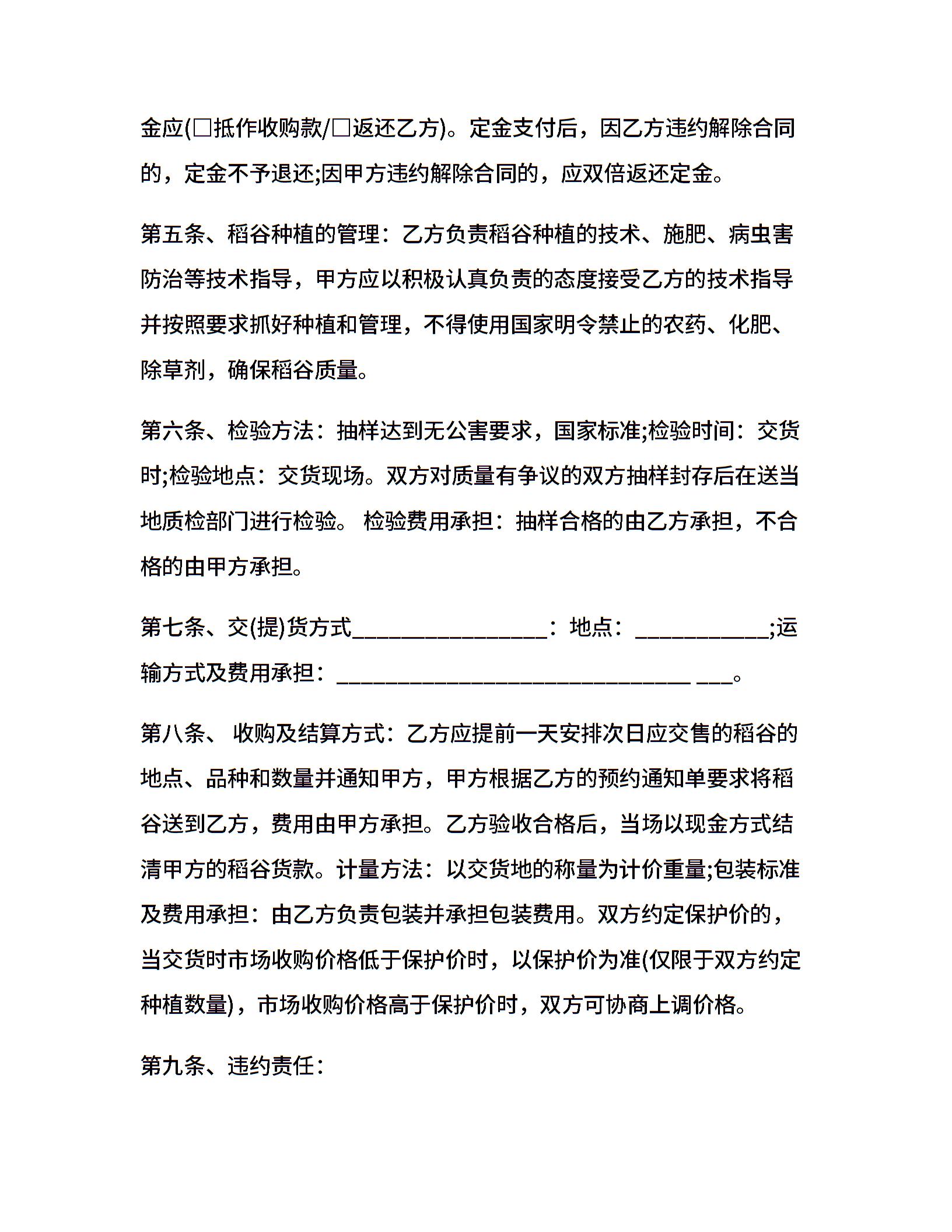 金应(□抵作收购款/□返还乙方)。定金支付后，因乙方违约解除合同的，定金不予退还;因甲方违约解除合同的，应双倍返还定金。

第五条、稻谷种植的管理：乙方负责稻谷种植的技术、施肥、病虫害防治等技术指导，甲方应以积极认真负责的态度接受乙方的技术指导并按照要求抓好种植和管理，不得使用国家明令禁止的农药、化肥、除草剂，确保稻谷质量。

第六条、检验方法：抽样达到无公害要求，国家标准;检验时间：交货时;检验地点：交货现场。双方对质量有争议的双方抽样封存后在送当地质检部门进行检验。 检验费用承担：抽样合格的由乙方承担，不合格的由甲方承担。

第七条、交(提)货方式________________：地点：___________;运输方式及费用承担：_____________________________ ___。

第八条、 收购及结算方式：乙方应提前一天安排次日应交售的稻谷的地点、品种和数量并通知甲方，甲方根据乙方的预约通知单要求将稻谷送到乙方，费用由甲方承担。乙方验收合格后，当场以现金方式结清甲方的稻谷货款。计量方法：以交货地的称量为计价重量;包装标准及费用承担：由乙方负责包装并承担包装费用。双方约定保护价的，当交货时市场收购价格低于保护价时，以保护价为准(仅限于双方约定种植数量)，市场收购价格高于保护价时，双方可协商上调价格。

第九条、违约责任：